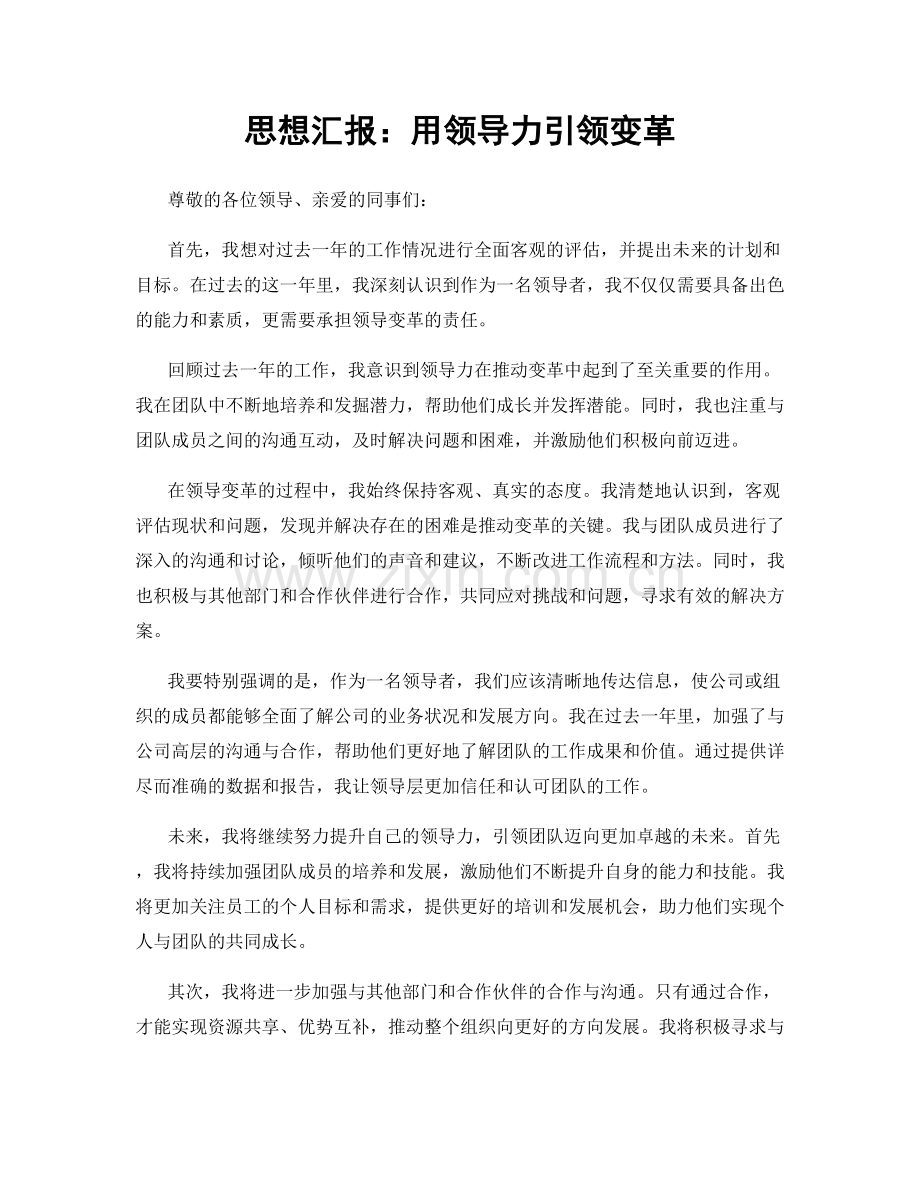 思想汇报：用领导力引领变革

尊敬的各位领导、亲爱的同事们：

首先，我想对过去一年的工作情况进行全面客观的评估，并提出未来的计划和目标。在过去的这一年里，我深刻认识到作为一名领导者，我不仅仅需要具备出色的能力和素质，更需要承担领导变革的责任。

回顾过去一年的工作，我意识到领导力在推动变革中起到了至关重要的作用。我在团队中不断地培养和发掘潜力，帮助他们成长并发挥潜能。同时，我也注重与团队成员之间的沟通互动，及时解决问题和困难，并激励他们积极向前迈进。

在领导变革的过程中，我始终保持客观、真实的态度。我清楚地认识到，客观评估现状和问题，发现并解决存在的困难是推动变革的关键。我与团队成员进行了深入的沟通和讨论，倾听他们的声音和建议，不断改进工作流程和方法。同时，我也积极与其他部门和合作伙伴进行合作，共同应对挑战和问题，寻求有效的解决方案。

我要特别强调的是，作为一名领导者，我们应该清晰地传达信息，使公司或组织的成员都能够全面了解公司的业务状况和发展方向。我在过去一年里，加强了与公司高层的沟通与合作，帮助他们更好地了解团队的工作成果和价值。通过提供详尽而准确的数据和报告，我让领导层更加信任和认可团队的工作。

未来，我将继续努力提升自己的领导力，引领团队迈向更加卓越的未来。首先，我将持续加强团队成员的培养和发展，激励他们不断提升自身的能力和技能。我将更加关注员工的个人目标和需求，提供更好的培训和发展机会，助力他们实现个人与团队的共同成长。

其次，我将进一步加强与其他部门和合作伙伴的合作与沟通。只有通过合作，才能实现资源共享、优势互补，推动整个组织向更好的方向发展。我将积极寻求与

www.zixin.com.cn